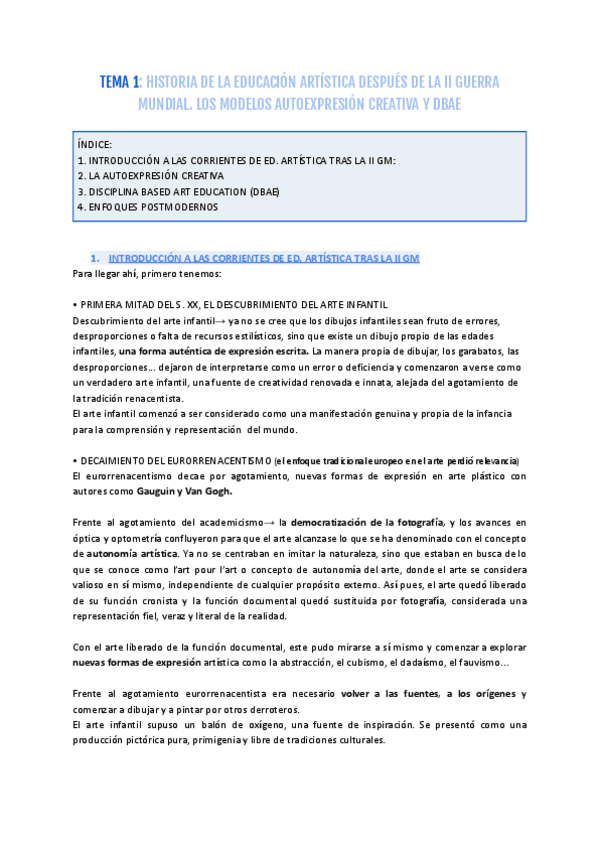 TEMA 1: HISTORIA DE LA EDUCACIÓN ARTÍSTICA DESPUÉS DE LA II GUERRA MUNDIAL. LOS MODELOS AUTOEXPRESIÓN CREATIVA Y DBAE

ÍNDICE:
1. INTRODUCCIÓN A LAS CORRIENTES DE ED. ARTÍSTICA TRAS LA II GM:
2. LA AUTOEXPRESIÓN CREATIVA
3. DISCIPLINA BASED ART EDUCATION (DBAE)
4. ENFOQUES POSTMODERNOS

1. INTRODUCCIÓN A LAS CORRIENTES DE ED. ARTÍSTICA TRAS LA II GM
Para llegar ahí, primero tenemos:

• PRIMERA MITAD DEL S. XX, EL DESCUBRIMIENTO DEL ARTE INFANTIL
Descubrimiento del arte infantil→ ya no se cree que los dibujos infantiles sean fruto de errores, desproporciones o falta de recursos estilísticos, sino que existe un dibujo propio de las edades infantiles, una forma auténtica de expresión escrita. La manera propia de dibujar, los garabatos, las desproporciones... dejaron de interpretarse como un error o deficiencia y comenzaron a verse como un verdadero arte infantil, una fuente de creatividad renovada e innata, alejada del agotamiento de la tradición renacentista.
El arte infantil comenzó a ser considerado como una manifestación genuina y propia de la infancia para la comprensión y representación del mundo.

• DECAIMIENTO DEL EURORRENACENTISMO (el enfoque tradicional europeo en el arte perdió relevancia)
El eurorrenacentismo decae por agotamiento, nuevas formas de expresión en arte plástico con autores como Gauguin y Van Gogh.

Frente al agotamiento del academicismo→ la democratización de la fotografía, y los avances en óptica y optometría confluyeron para que el arte alcanzase lo que se ha denominado con el concepto de autonomía artística. Ya no se centraban en imitar la naturaleza, sino que estaban en busca de lo que se conoce como l'art pour l'art o concepto de autonomía del arte, donde el arte se considera valioso en sí mismo, independiente de cualquier propósito externo. Así pues, el arte quedó liberado de su función cronista y la función documental quedó sustituida por fotografía, considerada una representación fiel, veraz y literal de la realidad.

Con el arte liberado de la función documental, este pudo mirarse a sí mismo y comenzar a explorar nuevas formas de expresión artística como la abstracción, el cubismo, el dadaísmo, el fauvismo...

Frente al agotamiento eurorrenacentista era necesario volver a las fuentes, a los orígenes y comenzar a dibujar y a pintar por otros derroteros.
El arte infantil supuso un balón de oxígeno, una fuente de inspiración. Se presentó como una producción pictórica pura, primigenia y libre de tradiciones culturales.